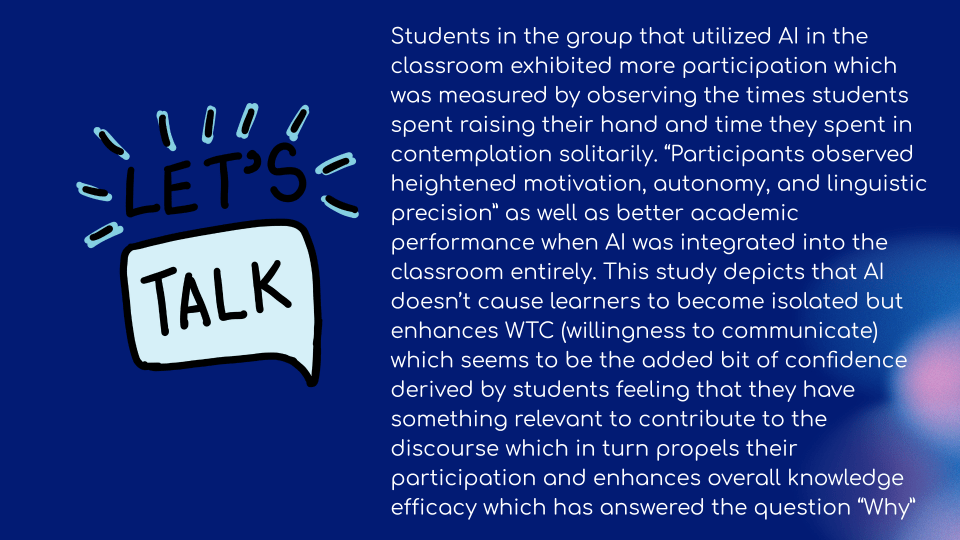 LET'S

TALK

Students in the group that utilized AI in the classroom exhibited more participation which was measured by observing the times students spent raising their hand and time they spent in contemplation solitarily. "Participants observed heightened motivation, autonomy, and linguistic precision" as well as better academic performance when AI was integrated into the classroom entirely. This study depicts that AI doesn't cause learners to become isolated but enhances WTC (willingness to communicate) which seems to be the added bit of confidence derived by students feeling that they have something relevant to contribute to the discourse which in turn propels their participation and enhances overall knowledge efficacy which has answered the question "Why"